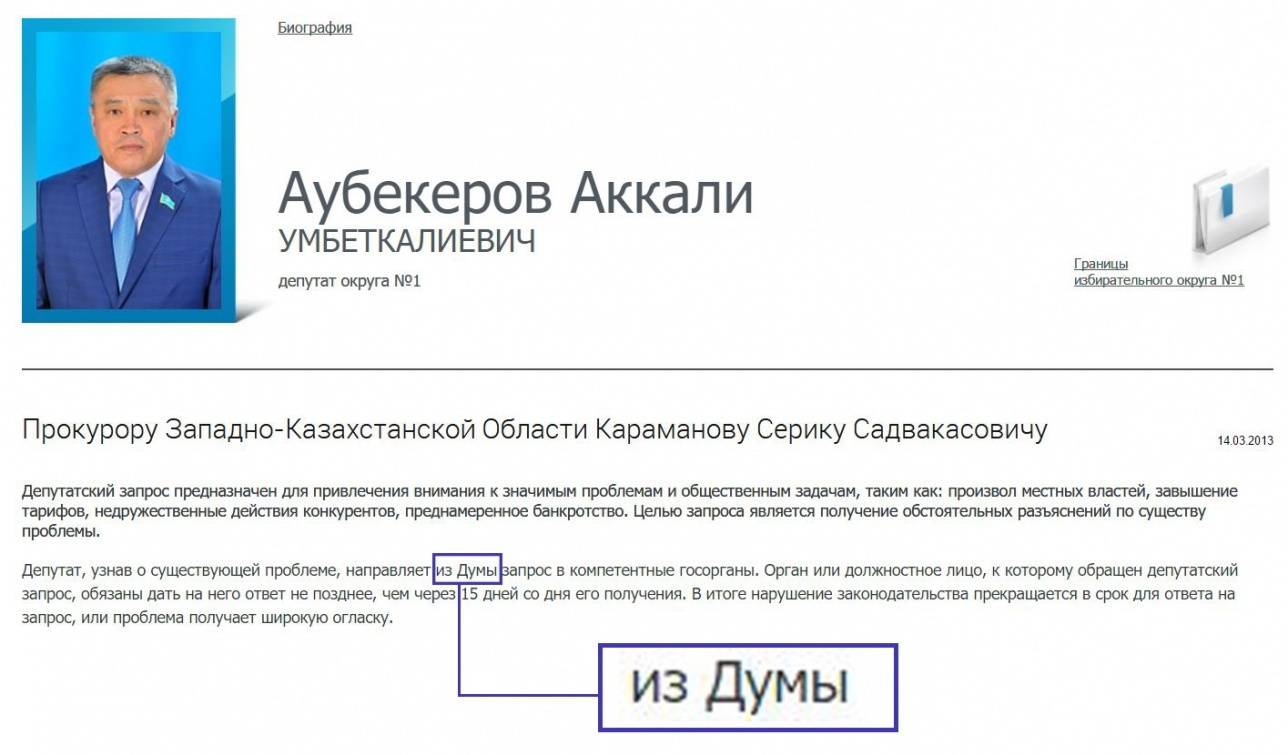 Биография

Аубекеров Аккали
УМБЕТКАЛИЕВИЧ

депутат округа №1

Границы избирательного округа №1

Прокурору Западно-Казахстанской Области Караманову Серику Садвакасовичу

14.03.2013

Депутатский запрос предназначен для привлечения внимания к значимым проблемам и общественным задачам, таким как: произвол местных властей, завышение тарифов, недружественные действия конкурентов, преднамеренное банкротство. Целью запроса является получение обстоятельных разъяснений по существу проблемы.

Депутат, узнав о существующей проблеме, направляет из Думы запрос в компетентные госорганы. Орган или должностное лицо, к которому обращен депутатский запрос, обязаны дать на него ответ не позднее, чем через 15 дней со дня его получения. В итоге нарушение законодательства прекращается в срок для ответа на запрос, или проблема получает широкую огласку.

из Думы